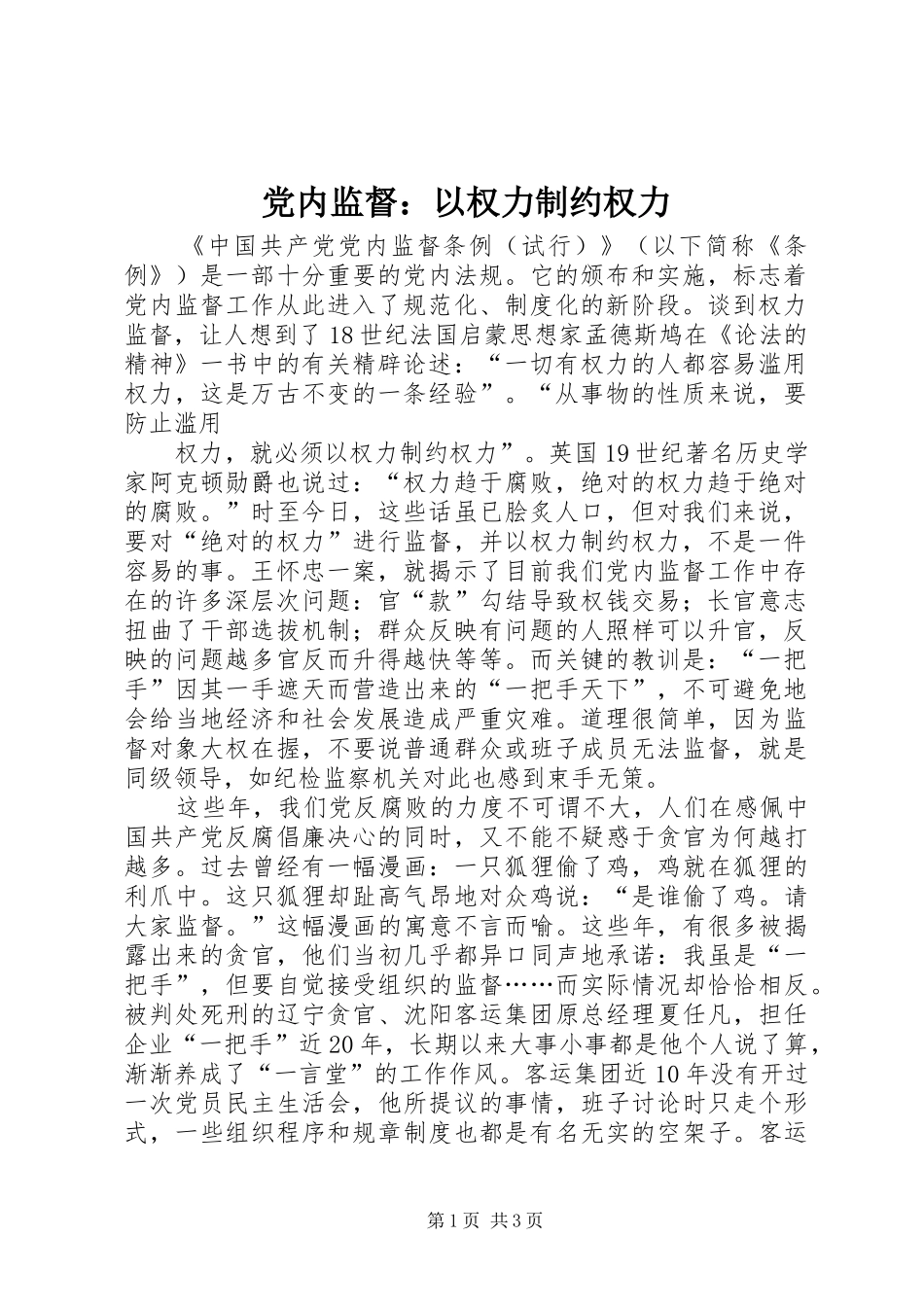 党内监督：以权力制约权力

《中国共产党党内监督条例（试行）》（以下简称《条例》）是一部十分重要的党内法规。它的颁布和实施，标志着党内监督工作从此进入了规范化、制度化的新阶段。谈到权力监督，让人想到了18世纪法国启蒙思想家孟德斯鸠在《论法的精神》一书中的有关精辟论述：“一切有权力的人都容易滥用权力，这是万古不变的一条经验”。“从事物的性质来说，要防止滥用

权力，就必须以权力制约权力”。英国19世纪著名历史学家阿克顿勋爵也说过：“权力趋于腐败，绝对的权力趋于绝对的腐败。”时至今日，这些话虽已脍炙人口，但对我们来说，要对“绝对的权力”进行监督，并以权力制约权力，不是一件容易的事。王怀忠一案，就揭示了目前我们党内监督工作中存在的许多深层次问题：官“款”勾结导致权钱交易；长官意志扭曲了干部选拔机制；群众反映有问题的人照样可以升官，反映的问题越多官反而升得越快等等。而关键的教训是：“一把手”因其一手遮天而营造出来的“一把手天下”，不可避免地会给当地经济和社会发展造成严重灾难。道理很简单，因为监督对象大权在握，不要说普通群众或班子成员无法监督，就是同级领导，如纪检监察机关对此也感到束手无策。

这些年，我们党反腐败的力度不可谓不大，人们在感佩中国共产党反腐倡廉决心的同时，又不能不疑惑于贪官为何越打越多。过去曾经有一幅漫画：一只狐狸偷了鸡，鸡就在狐狸的利爪中。这只狐狸却趾高气昂地对众鸡说：“是谁偷了鸡。请大家监督。”这幅漫画的寓意不言而喻。这些年，有很多被揭露出来的贪官，他们当初几乎都异口同声地承诺：我虽是“一把手”，但要自觉接受组织的监督……而实际情况却恰恰相反。被判处死刑的辽宁贪官、沈阳客运集团原总经理夏任凡，担任企业“一把手”近20年，长期以来大事小事都是他个人说了算，渐渐养成了“一言堂”的工作作风。客运集团近10年没有开过一次党员民主生活会，他所提议的事情，班子讨论时只走个形式，一些组织程序和规章制度也都是有名无实的空架子。客运

第1页 共3页